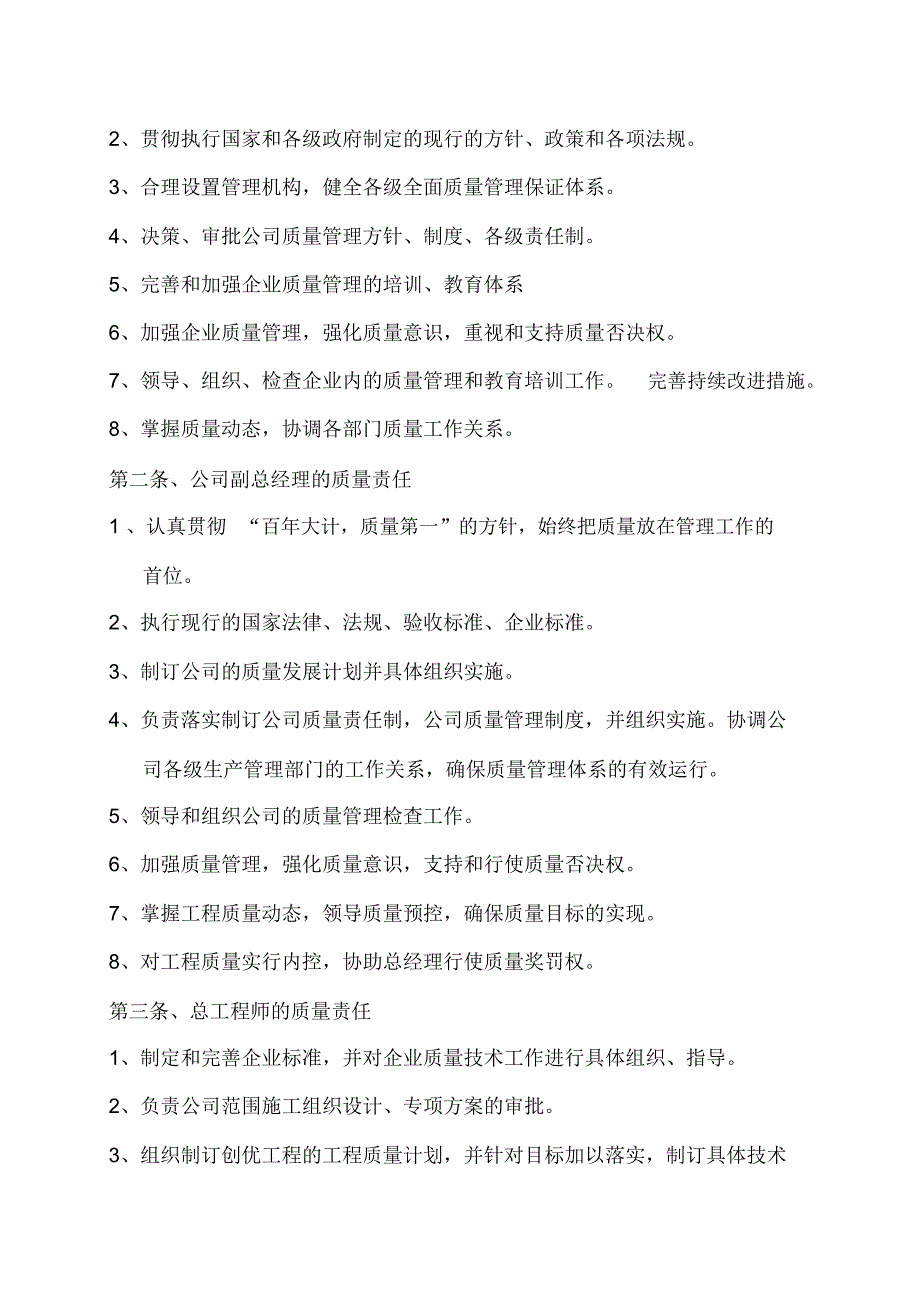 2、贯彻执行国家和各级政府制定的现行的方针、政策和各项法规。

3、合理设置管理机构，健全各级全面质量管理保证体系。

4、决策、审批公司质量管理方针、制度、各级责任制。

5、完善和加强企业质量管理的培训、教育体系

6、加强企业质量管理，强化质量意识，重视和支持质量否决权。

7、领导、组织、检查企业内的质量管理和教育培训工作。 完善持续改进措施。

8、掌握质量动态，协调各部门质量工作关系。

第二条、公司副总经理的质量责任

1 、认真贯彻 “百年大计，质量第一”的方针，始终把质量放在管理工作的首位。

2、执行现行的国家法律、法规、验收标准、企业标准。

3、制订公司的质量发展计划并具体组织实施。

4、负责落实制订公司质量责任制，公司质量管理制度，并组织实施。协调公司各级生产管理部门的工作关系，确保质量管理体系的有效运行。

5、领导和组织公司的质量管理检查工作。

6、加强质量管理，强化质量意识，支持和行使质量否决权。

7、掌握工程质量动态，领导质量预控，确保质量目标的实现。

8、对工程质量实行内控，协助总经理行使质量奖罚权。

第三条、总工程师的质量责任

1、制定和完善企业标准，并对企业质量技术工作进行具体组织、指导。

2、负责公司范围施工组织设计、专项方案的审批。

3、组织制订创优工程的工程质量计划，并针对目标加以落实，制订具体技术